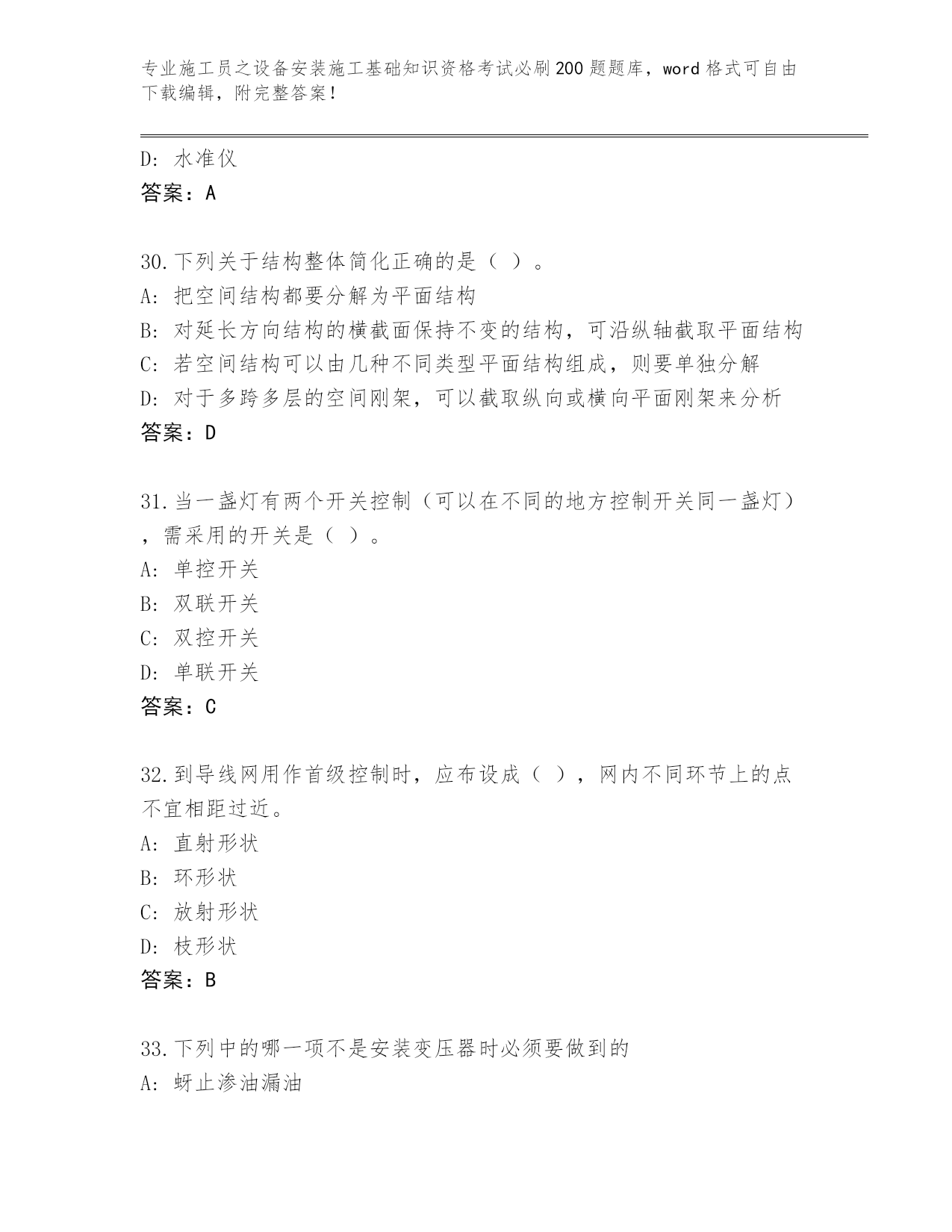 专业施工员之设备安装施工基础知识资格考试必刷200题题库，word格式可自由下载编辑，附完整答案！

D: 水准仪
答案：A

30.下列关于结构整体简化正确的是（ ）。
A: 把空间结构都要分解为平面结构
B: 对延长方向结构的横截面保持不变的结构，可沿纵轴截取平面结构
C: 若空间结构可以由几种不同类型平面结构组成，则要单独分解
D: 对于多跨多层的空间刚架，可以截取纵向或横向平面刚架来分析
答案：D

31.当一盏灯有两个开关控制（可以在不同的地方控制开关同一盏灯），需采用的开关是（ ）。
A: 单控开关
B: 双联开关
C: 双控开关
D: 单联开关
答案：C

32.到导线网用作首级控制时，应布设成（ ），网内不同环节上的点不宜相距过近。
A: 直射形状
B: 环形状
C: 放射形状
D: 枝形状
答案：B

33.下列中的哪一项不是安装变压器时必须要做到的
A: 蚜止渗油漏油